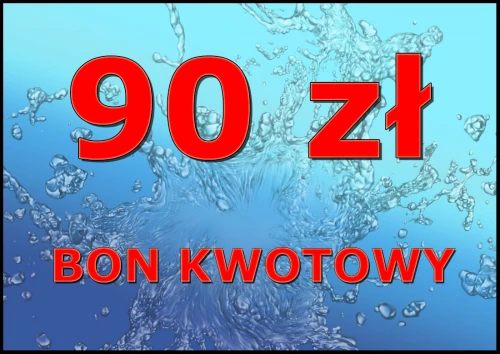 90 zł

BON KWOTOWY